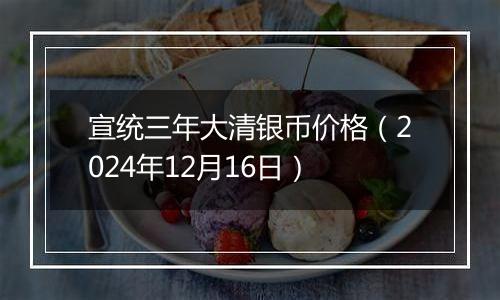 宣统三年大清银币价格（2024年12月16日）